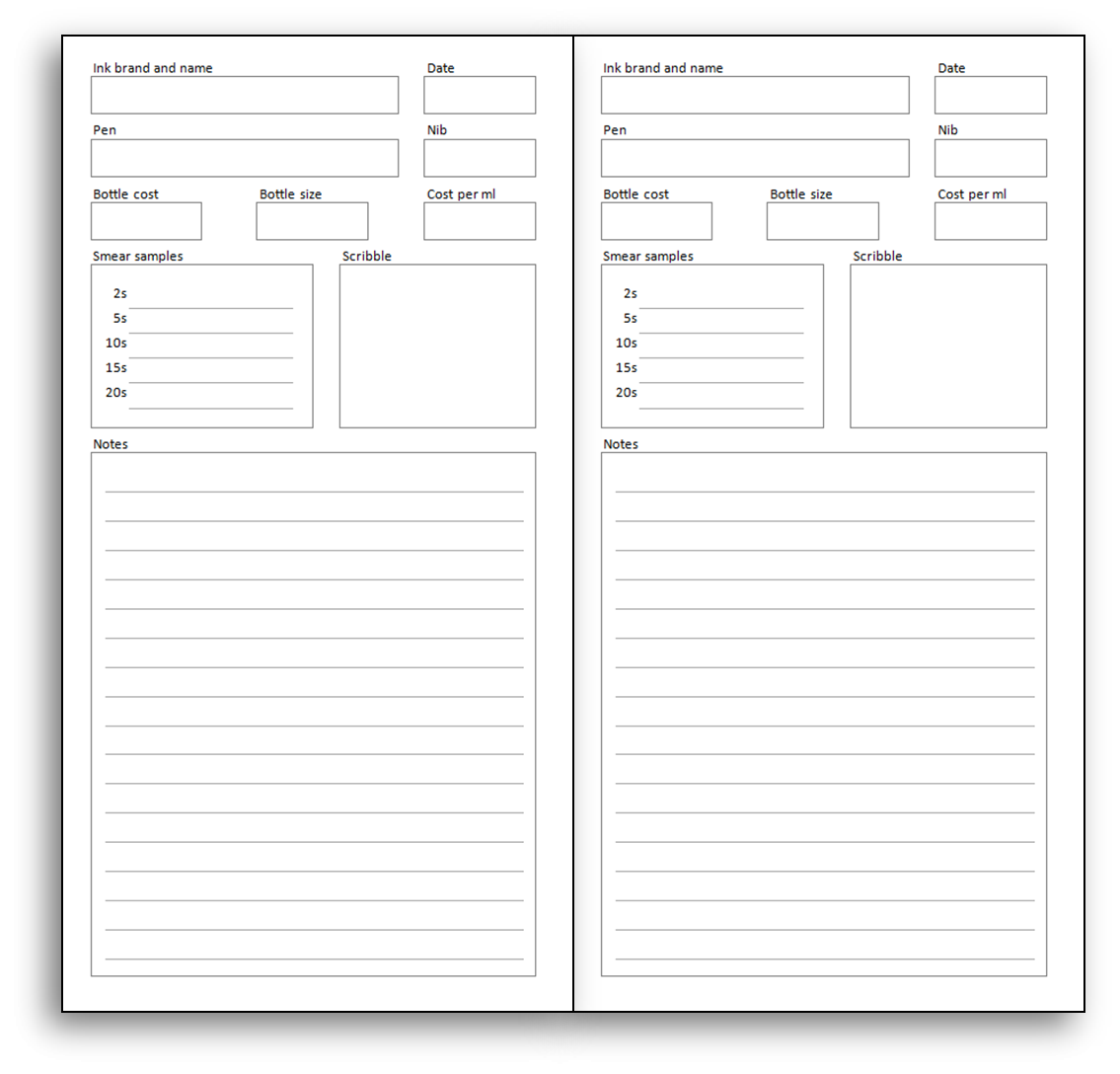 Ink brand and name

Date

Pen

Nib

Bottle cost

Bottle size

Cost per ml

Smear samples

2s
5s
10s
15s
20s

Scribble

Notes

Ink brand and name

Date

Pen

Nib

Bottle cost

Bottle size

Cost per ml

Smear samples

2s
5s
10s
15s
20s

Scribble

Notes